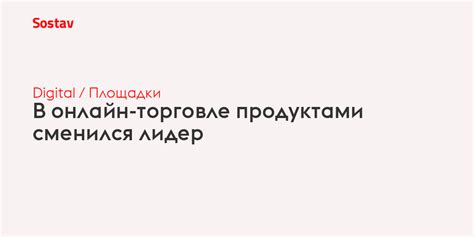 Sostav

Digital / Площадки

В онлайн-торговле продуктами сменился лидер